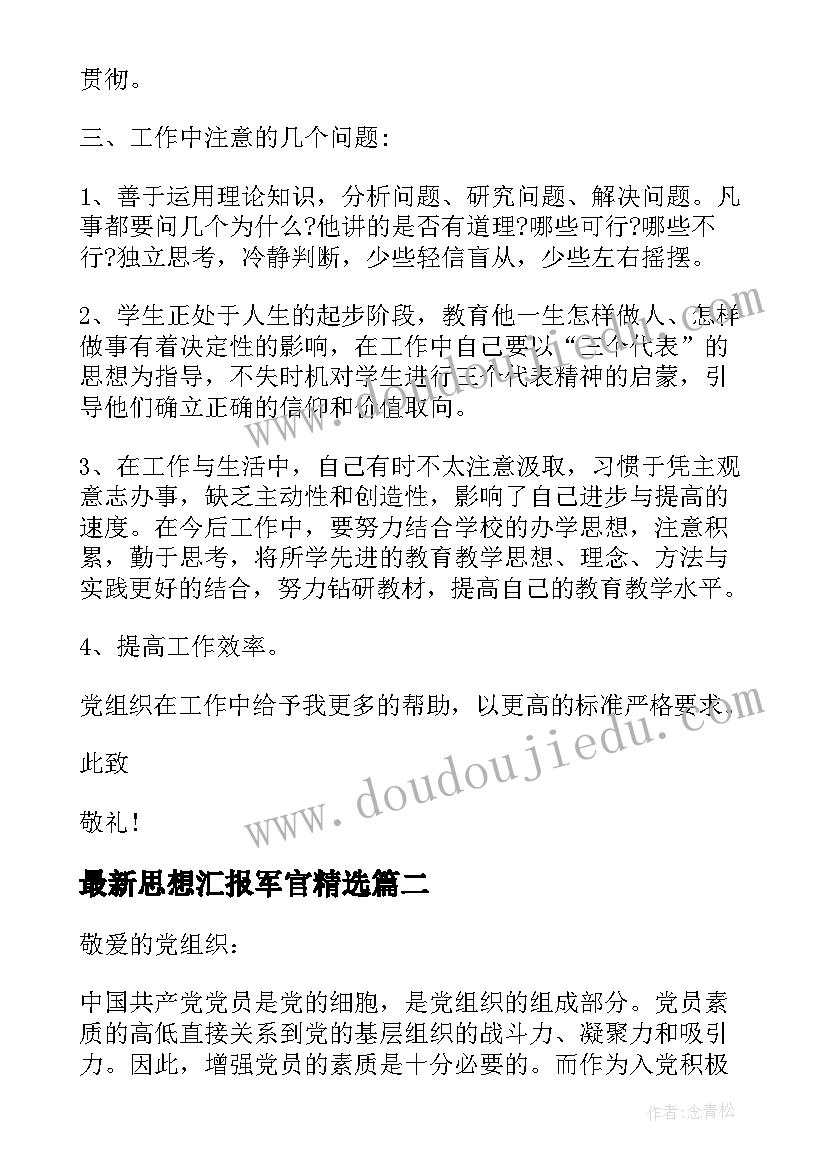 贯彻。

三、工作中注意的几个问题:

1、善于运用理论知识，分析问题、研究问题、解决问题。凡事都要问几个为什么?他讲的是否有道理?哪些可行?哪些不行?独立思考，冷静判断，少些轻信盲从，少些左右摇摆。

2、学生正处于人生的起步阶段，教育他一生怎样做人、怎样做事有着决定性的影响，在工作中自己要以“三个代表”的思想为指导，不失时机对学生进行三个代表精神的启蒙，引导他们确立正确的信仰和价值取向。

3、在工作与生活中，自己有时不太注意汲取，习惯于凭主观意志办事，缺乏主动性和创造性，影响了自己进步与提高的速度。在今后工作中，要努力结合学校的办学思想，注意积累，勤于思考，将所学先进的教育教学思想、理念、方法与实践更好的结合，努力钻研教材，提高自己的教育教学水平。

4、提高工作效率。

党组织在工作中给予我更多的帮助，以更高的标准严格要求。

此致

敬礼!

www.doudoujiedu.com

最新思想汇报军官精选篇二

敬爱的党组织:

中国共产党党员是党的细胞，是党组织的组成部分。党员素质的高低直接关系到党的基层组织的战斗力、凝聚力和吸引力。因此，增强党员的素质是十分必要的。而作为入党积极

作者:念青松